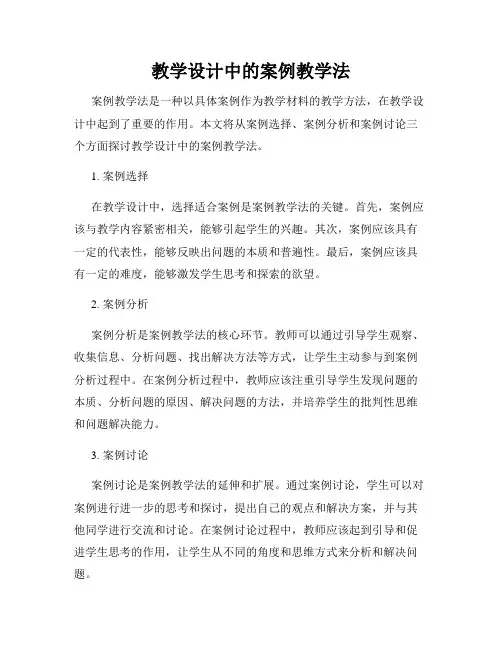 教学设计中的案例教学法

案例教学法是一种以具体案例作为教学材料的教学方法，在教学设计中起到了重要的作用。本文将从案例选择、案例分析和案例讨论三个方面探讨教学设计中的案例教学法。

1. 案例选择

在教学设计中，选择适合案例是案例教学法的关键。首先，案例应该与教学内容紧密相关，能够引起学生的兴趣。其次，案例应该具有一定的代表性，能够反映出问题的本质和普遍性。最后，案例应该具有一定的难度，能够激发学生思考和探索的欲望。

2. 案例分析

案例分析是案例教学法的核心环节。教师可以通过引导学生观察、收集信息、分析问题、找出解决方法等方式，让学生主动参与到案例分析过程中。在案例分析过程中，教师应该注重引导学生发现问题的本质、分析问题的原因、解决问题的方法，并培养学生的批判性思维和问题解决能力。

3. 案例讨论

案例讨论是案例教学法的延伸和扩展。通过案例讨论，学生可以对案例进行进一步的思考和探讨，提出自己的观点和解决方案，并与其他同学进行交流和讨论。在案例讨论过程中，教师应该起到引导和促进学生思考的作用，让学生从不同的角度和思维方式来分析和解决问题。